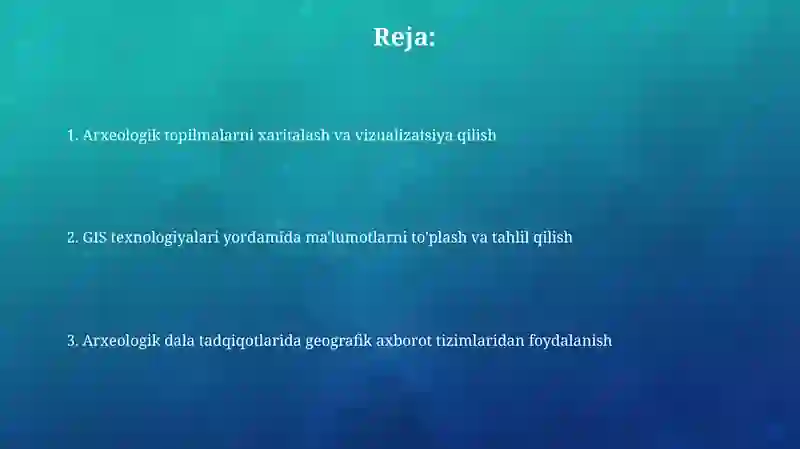 Reja:

1. Arxeologik topilmalarni xaritalash va vizualizatsiya qilish

2. GIS texnologiyalari yordamida ma'lumotlarni to'plash va tahlil qilish

3. Arxeologik dala tadqiqotlarida geografik axborot tizimlaridan foydalanish